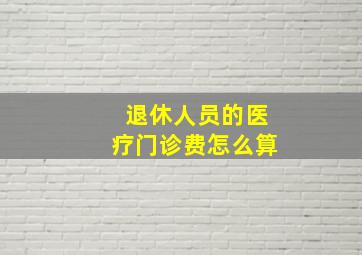 退休人员的医疗门诊费怎么算